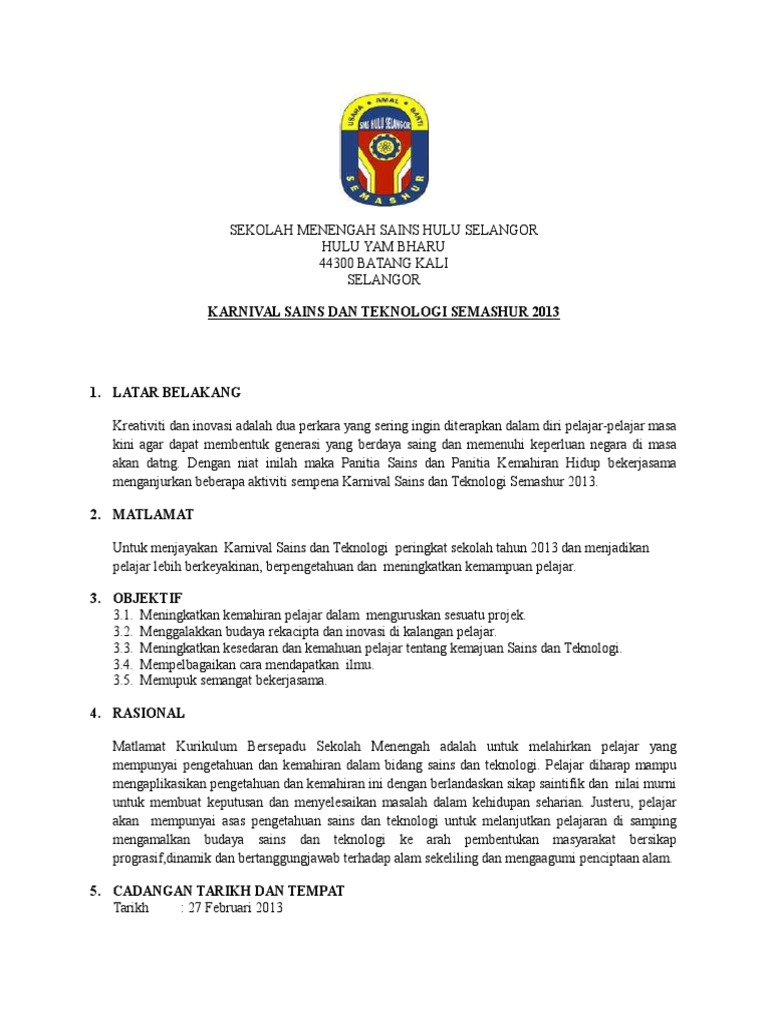 USAHA • AMAL • BAKTI
SMS HULU SELANGOR
SEMASHUR

SEKOLAH MENENGAH SAINS HULU SELANGOR
HULU YAM BHARU
44300 BATANG KALI
SELANGOR

KARNIVAL SAINS DAN TEKNOLOGI SEMASHUR 2013

1. LATAR BELAKANG

Kreativiti dan inovasi adalah dua perkara yang sering ingin diterapkan dalam diri pelajar-pelajar masa kini agar dapat membentuk generasi yang berdaya saing dan memenuhi keperluan negara di masa akan datng. Dengan niat inilah maka Panitia Sains dan Panitia Kemahiran Hidup bekerjasama menganjurkan beberapa aktiviti sempena Karnival Sains dan Teknologi Semashur 2013.

2. MATLAMAT

Untuk menjayakan Karnival Sains dan Teknologi peringkat sekolah tahun 2013 dan menjadikan pelajar lebih berkeyakinan, berpengetahuan dan meningkatkan kemampuan pelajar.

3. OBJEKTIF
3.1. Meningkatkan kemahiran pelajar dalam menguruskan sesuatu projek.
3.2. Menggalakkan budaya rekacipta dan inovasi di kalangan pelajar.
3.3. Meningkatkan kesedaran dan kemahuan pelajar tentang kemajuan Sains dan Teknologi.
3.4. Mempelbagaikan cara mendapatkan ilmu.
3.5. Memupuk semangat bekerjasama.

4. RASIONAL

Matlamat Kurikulum Bersepadu Sekolah Menengah adalah untuk melahirkan pelajar yang mempunyai pengetahuan dan kemahiran dalam bidang sains dan teknologi. Pelajar diharap mampu mengaplikasikan pengetahuan dan kemahiran ini dengan berlandaskan sikap saintifik dan nilai murni untuk membuat keputusan dan menyelesaikan masalah dalam kehidupan seharian. Justeru, pelajar akan mempunyai asas pengetahuan sains dan teknologi untuk melanjutkan pelajaran di samping mengamalkan budaya sains dan teknologi ke arah pembentukan masyarakat bersikap prograsif,dinamik dan bertanggungjawab terhadap alam sekeliling dan mengaagumi penciptaan alam.

5. CADANGAN TARIKH DAN TEMPAT
Tarikh : 27 Februari 2013